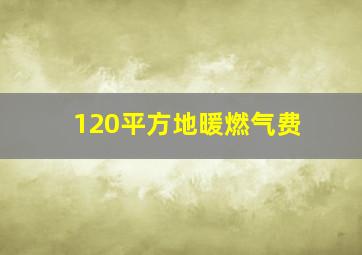 120平方地暖燃气费